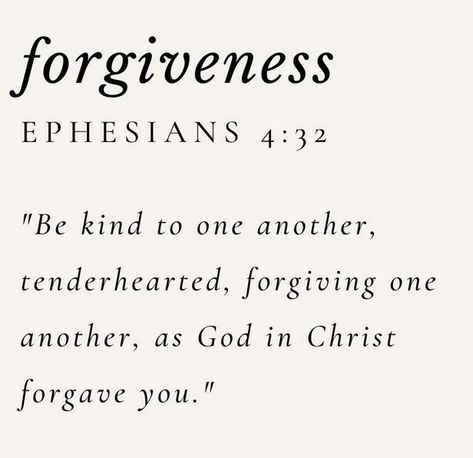 forgiveness

EPHESIANS 4:32

"Be kind to one another, tenderhearted, forgiving one another, as God in Christ forgave you."